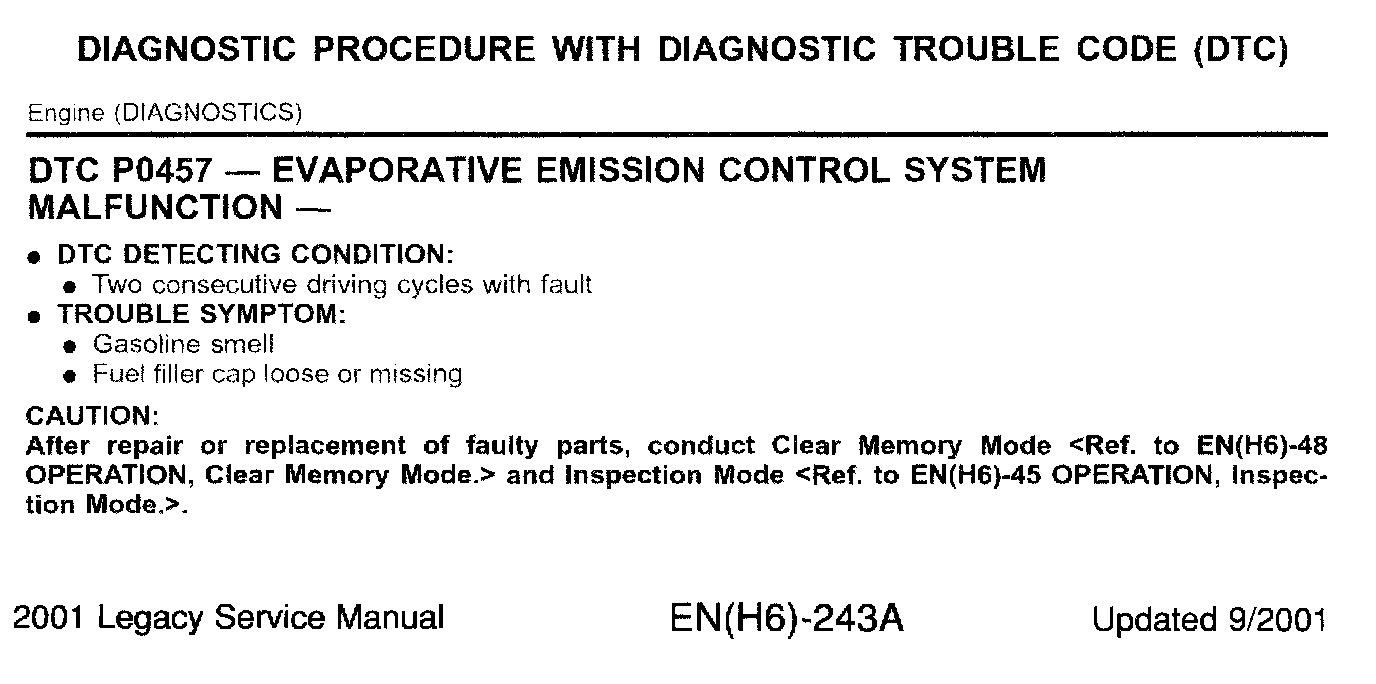 DIAGNOSTIC PROCEDURE WITH DIAGNOSTIC TROUBLE CODE (DTC)

Engine (DIAGNOSTICS)

DTC P0457 — EVAPORATIVE EMISSION CONTROL SYSTEM MALFUNCTION —

• DTC DETECTING CONDITION:
• Two consecutive driving cycles with fault
• TROUBLE SYMPTOM:
• Gasoline smell
• Fuel filler cap loose or missing

CAUTION:
After repair or replacement of faulty parts, conduct Clear Memory Mode <Ref. to EN(H6)-48 OPERATION, Clear Memory Mode.> and Inspection Mode <Ref. to EN(H6)-45 OPERATION, Inspection Mode.>.

2001 Legacy Service Manual EN(H6)-243A Updated 9/2001